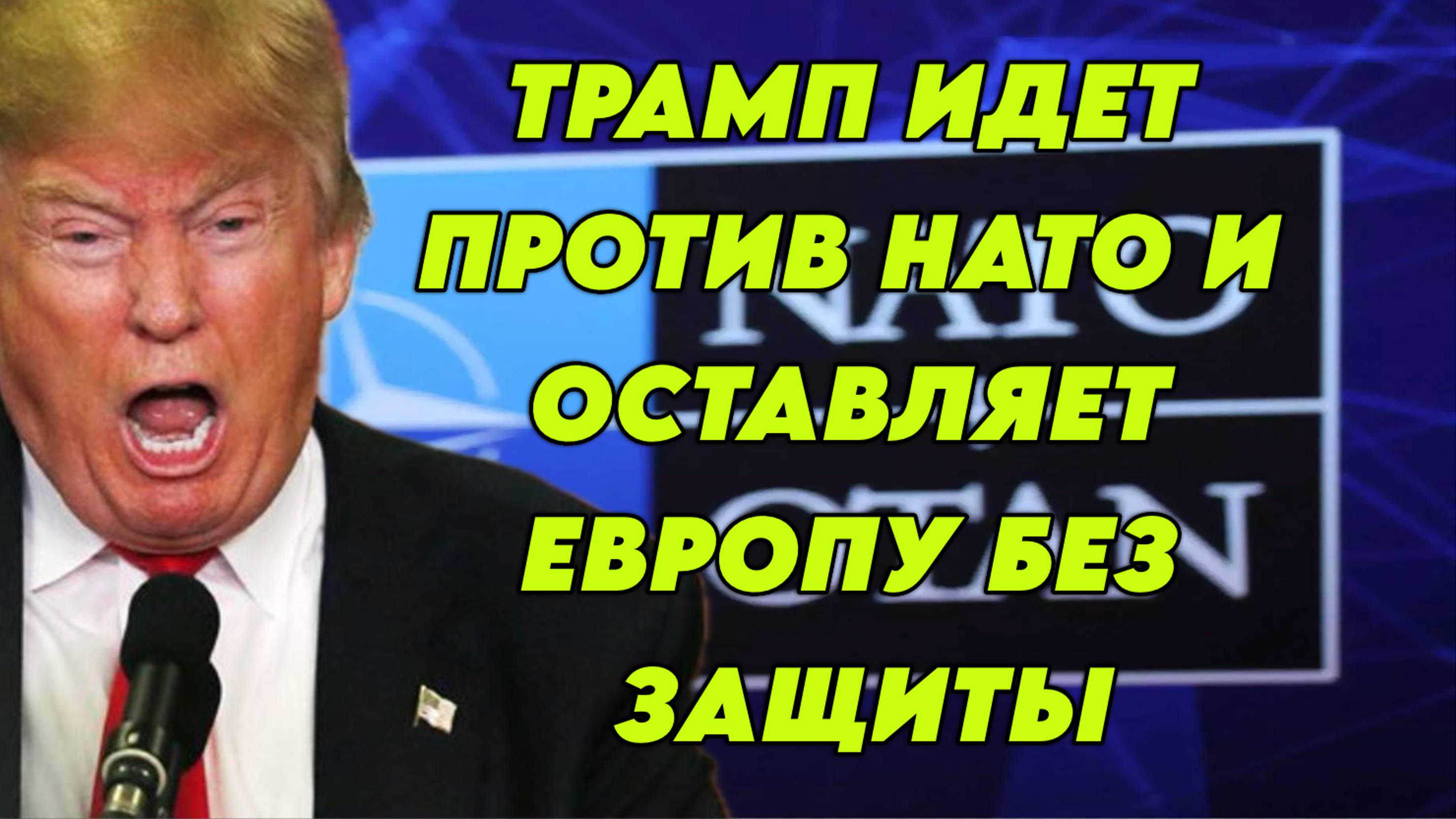 ТРАМП ИДЕТ ПРОТИВ НАТО И ОСТАВЛЯЕТ ЕВРОПУ БЕЗ ЗАЩИТЫ

NATO
OTAN